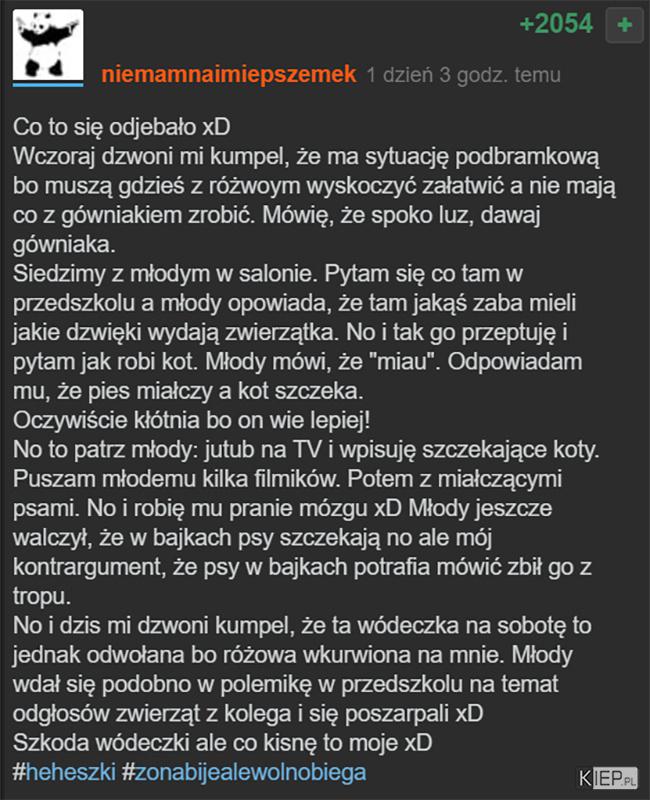 +2054 +

niemamnaimiepszemek 1 dzień 3 godz. temu

Co to się odjebało xD
Wczoraj dzwoni mi kumpel, że ma sytuację podbramkową bo muszą gdzieś z różwoym wyskoczyć załatwić a nie mają co z gówniakiem zrobić. Mówię, że spoko luz, dawaj gówniaka.
Siedzimy z młodym w salonie. Pytam się co tam w przedszkolu a młody opowiada, że tam jakąś zaba mieli jakie dzwięki wydają zwierzątka. No i tak go przeptuję i pytam jak robi kot. Młody mówi, że "miau". Odpowiadam mu, że pies miałczy a kot szczeka.
Oczywiście kłótnia bo on wie lepiej!
No to patrz młody: jutub na TV i wpisuję szczekające koty. Puszam młodemu kilka filmików. Potem z miałczącymi psami. No i robię mu pranie mózgu xD Młody jeszcze walczył, że w bajkach psy szczekają no ale mój kontrargument, że psy w bajkach potrafia mówić zbił go z tropu.
No i dzis mi dzwoni kumpel, że ta wódeczka na sobotę to jednak odwołana bo różowa wkurwiona na mnie. Młody wdał się podobno w polemikę w przedszkolu na temat odgłosów zwierząt z kolega i się poszarpali xD
Szkoda wódeczki ale co kisnę to moje xD
#heheszki #zonabijealewolnobiega

KIEP.PL